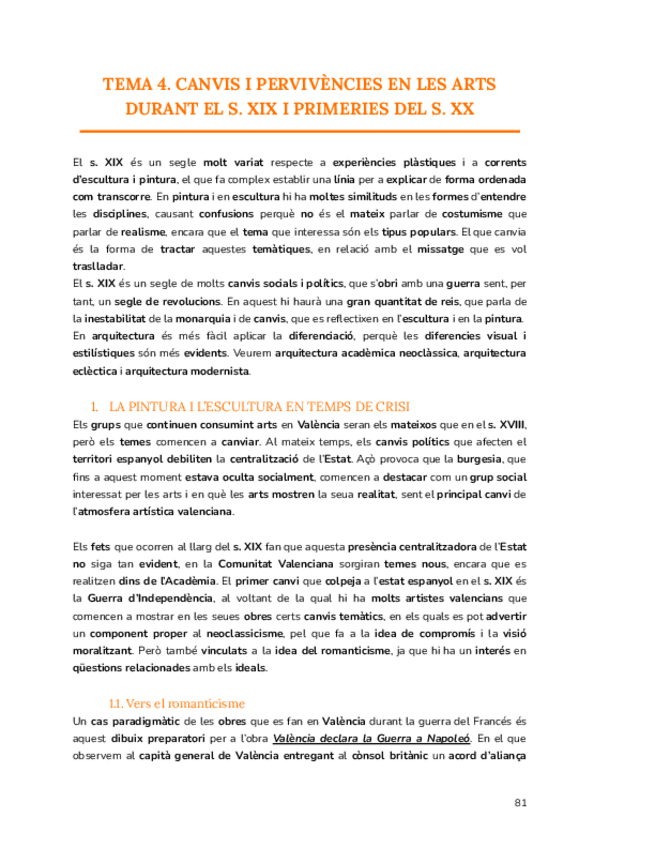 TEMA 4. CANVIS I PERVIVÈNCIES EN LES ARTS DURANT EL S. XIX I PRIMERIES DEL S. XX

El s. XIX és un segle molt variat respecte a experiències plàstiques i a corrents d'escultura i pintura, el que fa complex establir una línia per a explicar de forma ordenada com transcorre. En pintura i en escultura hi ha moltes similituds en les formes d'entendre les disciplines, causant confusions perquè no és el mateix parlar de costumisme que parlar de realisme, encara que el tema que interessa són els tipus populars. El que canvia és la forma de tractar aquestes temàtiques, en relació amb el missatge que es vol traslladar.
El s. XIX és un segle de molts canvis socials i polítics, que s'obri amb una guerra sent, per tant, un segle de revolucions. En aquest hi haurà una gran quantitat de reis, que parla de la inestabilitat de la monarquia i de canvis, que es reflectixen en l'escultura i en la pintura.
En arquitectura és més fàcil aplicar la diferenciació, perquè les diferencies visual i estilístiques són més evidents. Veurem arquitectura acadèmica neoclàssica, arquitectura eclèctica i arquitectura modernista.

1. LA PINTURA I L'ESCULTURA EN TEMPS DE CRISI
Els grups que continuen consumint arts en València seran els mateixos que en el s. XVIII, però els temes comencen a canviar. Al mateix temps, els canvis polítics que afecten el territori espanyol debiliten la centralització de l'Estat. Açò provoca que la burgesia, que fins a aquest moment estava oculta socialment, comencen a destacar com un grup social interessat per les arts i en què les arts mostren la seua realitat, sent el principal canvi de l'atmosfera artística valenciana.

Els fets que ocorren al llarg del s. XIX fan que aquesta presència centralitzadora de l'Estat no siga tan evident, en la Comunitat Valenciana sorgiran temes nous, encara que es realitzen dins de l'Acadèmia. El primer canvi que colpeja a l'estat espanyol en el s. XIX és la Guerra d'Independència, al voltant de la qual hi ha molts artistes valencians que comencen a mostrar en les seues obres certs canvis temàtics, en els quals es pot advertir un component proper al neoclassicisme, pel que fa a la idea de compromís i la visió moralitzant. Però també vinculats a la idea del romanticisme, ja que hi ha un interés en qüestions relacionades amb els ideals.

1.1. Vers el romanticisme
Un cas paradigmàtic de les obres que es fan en València durant la guerra del Francés és aquest dibuix preparatori per a l'obra València declara la Guerra a Napoleó. En el que observem al capità general de València entregant al cònsol britànic un acord d'aliança

81